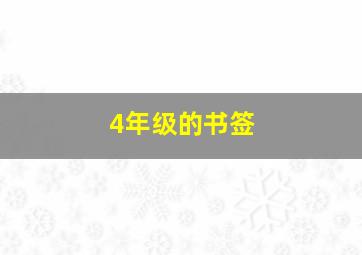 4年级的书签